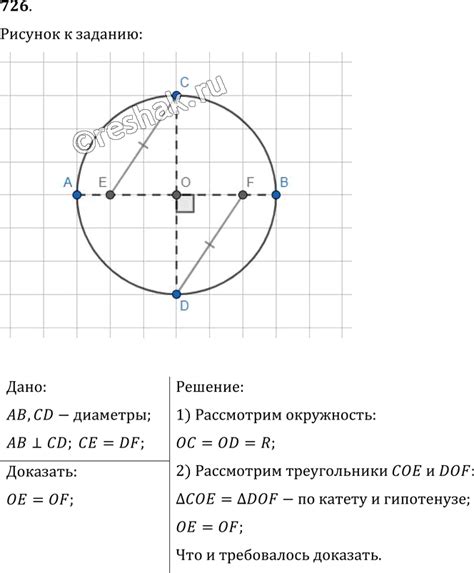 726.

Рисунок к заданию:

©reshak.ru

C

A E O F B

D

Дано:

$AB, CD$ — диаметры;

$AB \perp CD$; $CE = DF$;

Доказать:

$OE = OF$;

Решение:

1) Рассмотрим окружность:

$OC = OD = R$;

2) Рассмотрим треугольники $COE$ и $DOF$:

$\Delta COE = \Delta DOF$ — по катету и гипотенузе;

$OE = OF$;

Что и требовалось доказать.